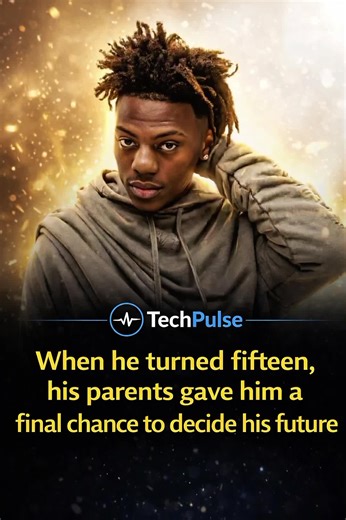 TechPulse

When he turned fifteen, his parents gave him a final chance to decide his future